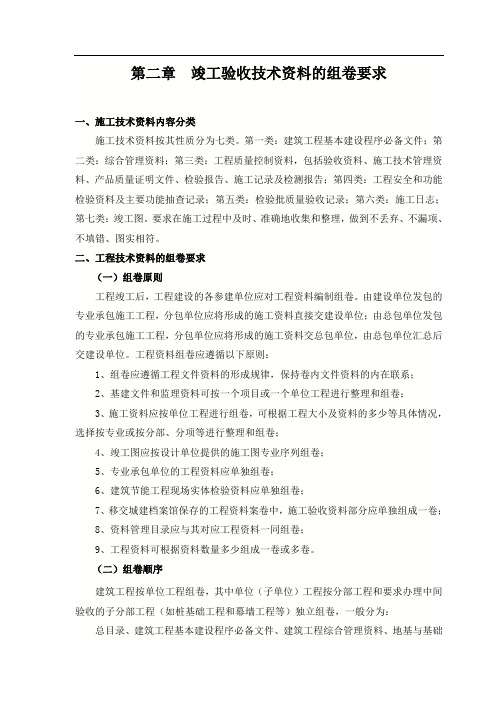 第二章　竣工验收技术资料的组卷要求

一、施工技术资料内容分类

施工技术资料按其性质分为七类。第一类：建筑工程基本建设程序必备文件；第二类：综合管理资料；第三类：工程质量控制资料，包括验收资料、施工技术管理资料、产品质量证明文件、检验报告、施工记录及检测报告；第四类：工程安全和功能检验资料及主要功能抽查记录；第五类：检验批质量验收记录；第六类：施工日志；第七类：竣工图。要求在施工过程中及时、准确地收集和整理，做到不丢弃、不漏项、不填错、图实相符。

二、工程技术资料的组卷要求

（一）组卷原则

工程竣工后，工程建设的各参建单位应对工程资料编制组卷。由建设单位发包的专业承包施工工程，分包单位应将形成的施工资料直接交建设单位；由总包单位发包的专业承包施工工程，分包单位应将形成的施工资料交总包单位，由总包单位汇总后交建设单位。工程资料组卷应遵循以下原则：

1、组卷应遵循工程文件资料的形成规律，保持卷内文件资料的内在联系；

2、基建文件和监理资料可按一个项目或一个单位工程进行整理和组卷；

3、施工资料应按单位工程进行组卷，可根据工程大小及资料的多少等具体情况，选择按专业或按分部、分项等进行整理和组卷；

4、竣工图应按设计单位提供的施工图专业序列组卷；

5、专业承包单位的工程资料应单独组卷；

6、建筑节能工程现场实体检验资料应单独组卷；

7、移交城建档案馆保存的工程资料案卷中，施工验收资料部分应单独组成一卷；

8、资料管理目录应与其对应工程资料一同组卷；

9、工程资料可根据资料数量多少组成一卷或多卷。

（二）组卷顺序

建筑工程按单位工程组卷，其中单位（子单位）工程按分部工程和要求办理中间验收的子分部工程（如桩基础工程和幕墙工程等）独立组卷，一般分为：

总目录、建筑工程基本建设程序必备文件、建筑工程综合管理资料、地基与基础